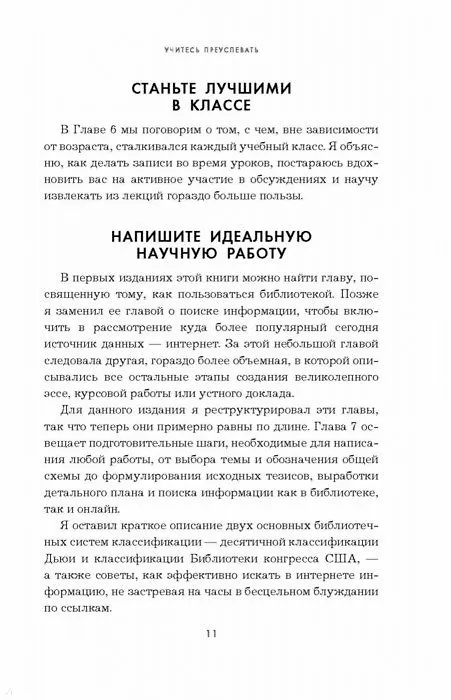 УЧИТЕСЬ ПРЕУСПЕВАТЬ

СТАНЬТЕ ЛУЧШИМИ В КЛАССЕ

В Главе 6 мы поговорим о том, с чем, вне зависимости от возраста, сталкивался каждый учебный класс. Я объясню, как делать записи во время уроков, постараюсь вдохновить вас на активное участие в обсуждениях и научу извлекать из лекций гораздо больше пользы.

НАПИШИТЕ ИДЕАЛЬНУЮ НАУЧНУЮ РАБОТУ

В первых изданиях этой книги можно найти главу, посвященную тому, как пользоваться библиотекой. Позже я заменил ее главой о поиске информации, чтобы включить в рассмотрение куда более популярный сегодня источник данных — интернет. За этой небольшой главой следовала другая, гораздо более объемная, в которой описывались все остальные этапы создания великолепного эссе, курсовой работы или устного доклада.

Для данного издания я реструктурировал эти главы, так что теперь они примерно равны по длине. Глава 7 освещает подготовительные шаги, необходимые для написания любой работы, от выбора темы и обозначения общей схемы до формулирования исходных тезисов, выработки детального плана и поиска информации как в библиотеке, так и онлайн.

Я оставил краткое описание двух основных библиотечных систем классификации — десятичной классификации Дьюи и классификации Библиотеки конгресса США, — а также советы, как эффективно искать в интернете информацию, не застревая на часы в бесцельном блуждании по ссылкам.

11